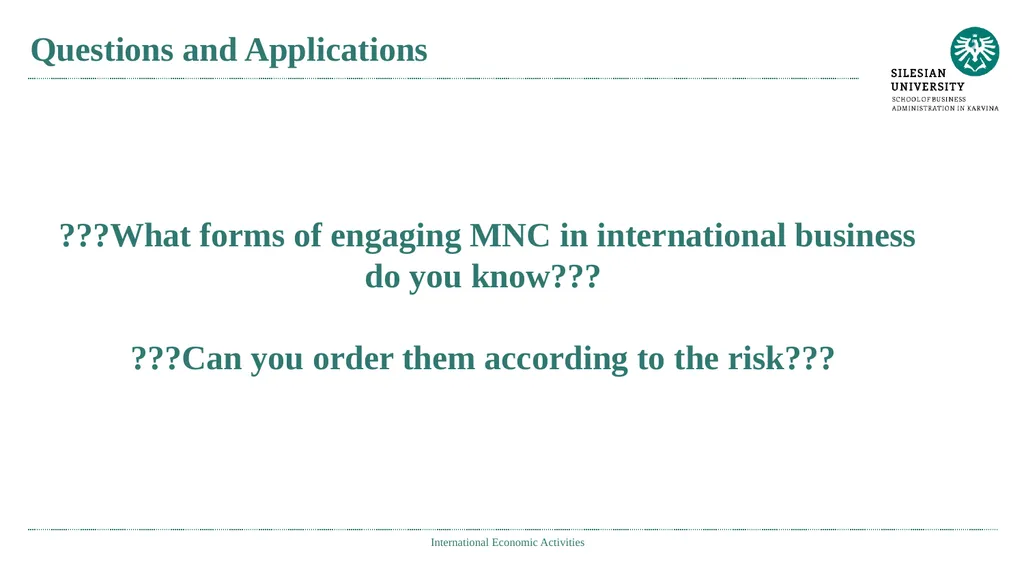 Questions and Applications

SILESIAN UNIVERSITY
SCHOOL OF BUSINESS ADMINISTRATION IN KARVINA

???What forms of engaging MNC in international business do you know???

???Can you order them according to the risk???

International Economic Activities